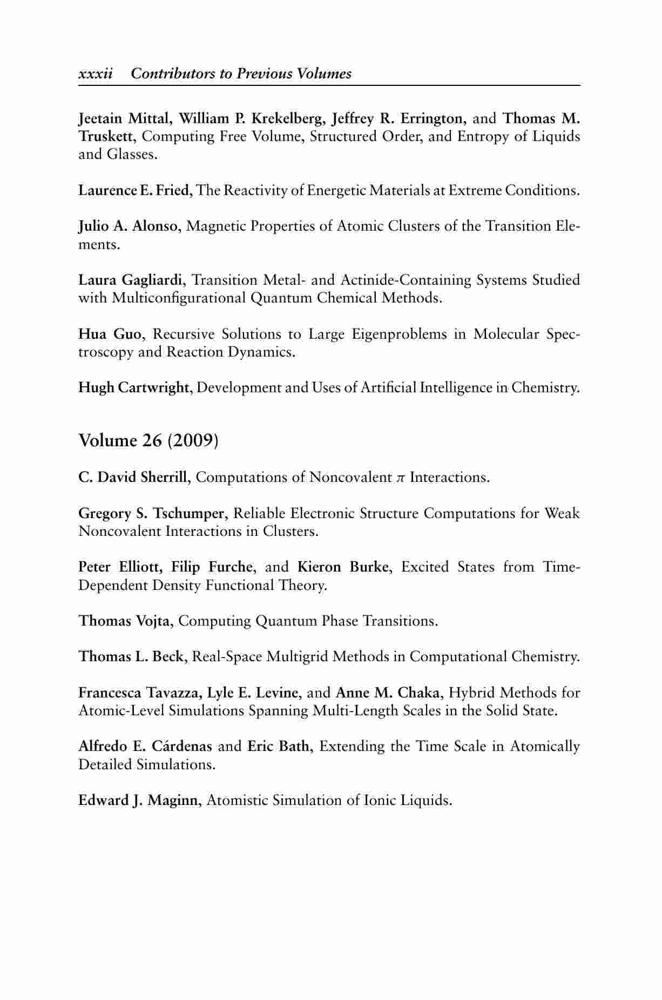 xxxii Contributors to Previous Volumes

Jeetain Mittal, William P. Krekelberg, Jeffrey R. Errington, and Thomas M. Truskett, Computing Free Volume, Structured Order, and Entropy of Liquids and Glasses.

Laurence E. Fried, The Reactivity of Energetic Materials at Extreme Conditions.

Julio A. Alonso, Magnetic Properties of Atomic Clusters of the Transition Elements.

Laura Gagliardi, Transition Metal- and Actinide-Containing Systems Studied with Multiconfigurational Quantum Chemical Methods.

Hua Guo, Recursive Solutions to Large Eigenproblems in Molecular Spectroscopy and Reaction Dynamics.

Hugh Cartwright, Development and Uses of Artificial Intelligence in Chemistry.

Volume 26 (2009)

C. David Sherrill, Computations of Noncovalent $\pi$ Interactions.

Gregory S. Tschumper, Reliable Electronic Structure Computations for Weak Noncovalent Interactions in Clusters.

Peter Elliott, Filip Furche, and Kieron Burke, Excited States from Time-Dependent Density Functional Theory.

Thomas Vojta, Computing Quantum Phase Transitions.

Thomas L. Beck, Real-Space Multigrid Methods in Computational Chemistry.

Francesca Tavazza, Lyle E. Levine, and Anne M. Chaka, Hybrid Methods for Atomic-Level Simulations Spanning Multi-Length Scales in the Solid State.

Alfredo E. Cárdenas and Eric Bath, Extending the Time Scale in Atomically Detailed Simulations.

Edward J. Maginn, Atomistic Simulation of Ionic Liquids.